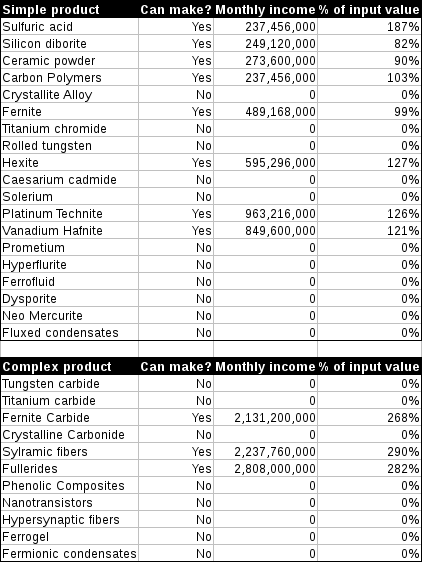 | Simple product | Can make? | Monthly income | % of input value |
|---|---|---|---|
| Sulfuric acid | Yes | 237,456,000 | 187% |
| Silicon diborite | Yes | 249,120,000 | 82% |
| Ceramic powder | Yes | 273,600,000 | 90% |
| Carbon Polymers | Yes | 237,456,000 | 103% |
| Crystallite Alloy | No | 0 | 0% |
| Fernite | Yes | 489,168,000 | 99% |
| Titanium chromide | No | 0 | 0% |
| Rolled tungsten | No | 0 | 0% |
| Hexite | Yes | 595,296,000 | 127% |
| Caesarium cadmide | No | 0 | 0% |
| Solerium | No | 0 | 0% |
| Platinum Technite | Yes | 963,216,000 | 126% |
| Vanadium Hafnite | Yes | 849,600,000 | 121% |
| Prometium | No | 0 | 0% |
| Hyperflurite | No | 0 | 0% |
| Ferrofluid | No | 0 | 0% |
| Dysporite | No | 0 | 0% |
| Neo Mercurite | No | 0 | 0% |
| Fluxed condensates | No | 0 | 0% |

| Complex product | Can make? | Monthly income | % of input value |
|---|---|---|---|
| Tungsten carbide | No | 0 | 0% |
| Titanium carbide | No | 0 | 0% |
| Fernite Carbide | Yes | 2,131,200,000 | 268% |
| Crystalline Carbonide | No | 0 | 0% |
| Sylramic fibers | Yes | 2,237,760,000 | 290% |
| Fullerides | Yes | 2,808,000,000 | 282% |
| Phenolic Composites | No | 0 | 0% |
| Nanotransistors | No | 0 | 0% |
| Hypersynaptic fibers | No | 0 | 0% |
| Ferrogel | No | 0 | 0% |
| Fermionic condensates | No | 0 | 0% |